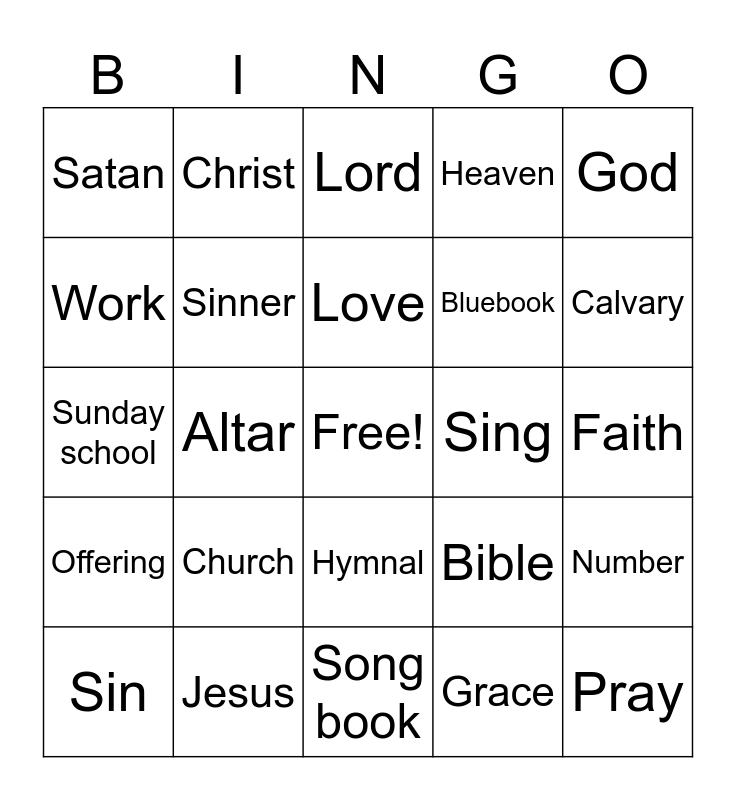 | B | I | N | G | O |
|---|---|---|---|---|
| Satan | Christ | Lord | Heaven | God |
| Work | Sinner | Love | Bluebook | Calvary |
| Sunday school | Altar | Free! | Sing | Faith |
| Offering | Church | Hymnal | Bible | Number |
| Sin | Jesus | Song book | Grace | Pray |